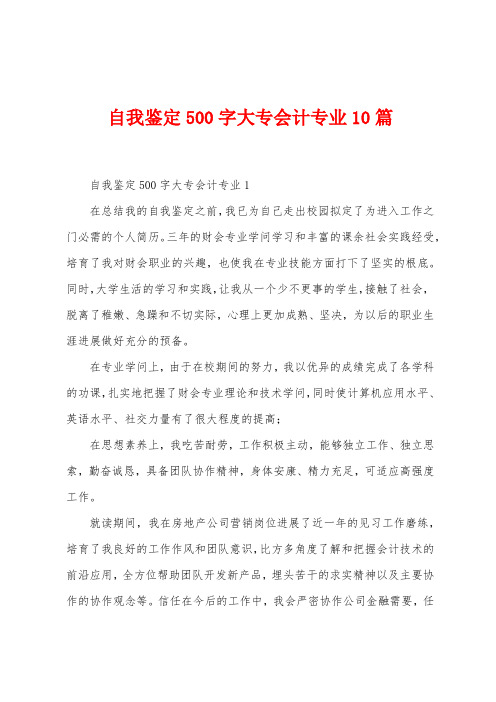 自我鉴定500字大专会计专业10篇

自我鉴定500字大专会计专业1

在总结我的自我鉴定之前，我已为自己走出校园拟定了为进入工作之门必需的个人简历。三年的财会专业学问学习和丰富的课余社会实践经受，培育了我对财会职业的兴趣，也使我在专业技能方面打下了坚实的根底。同时，大学生活的学习和实践，让我从一个少不更事的学生，接触了社会，脱离了稚嫩、急躁和不切实际，心理上更加成熟、坚决，为以后的职业生涯进展做好充分的预备。

在专业学问上，由于在校期间的努力，我以优异的成绩完成了各学科的功课，扎实地把握了财会专业理论和技术学问，同时使计算机应用水平、英语水平、社交力量有了很大程度的提高；

在思想素养上，我吃苦耐劳，工作积极主动，能够独立工作、独立思索，勤奋诚恳，具备团队协作精神，身体安康、精力充足，可适应高强度工作。

就读期间，我在房地产公司营销岗位进展了近一年的见习工作磨练，培育了我良好的工作作风和团队意识，比方多角度了解和把握会计技术的前沿应用，全方位帮助团队开发新产品，埋头苦干的求实精神以及主要协作的协作观念等。信任在今后的工作中，我会严密协作公司金融需要，任